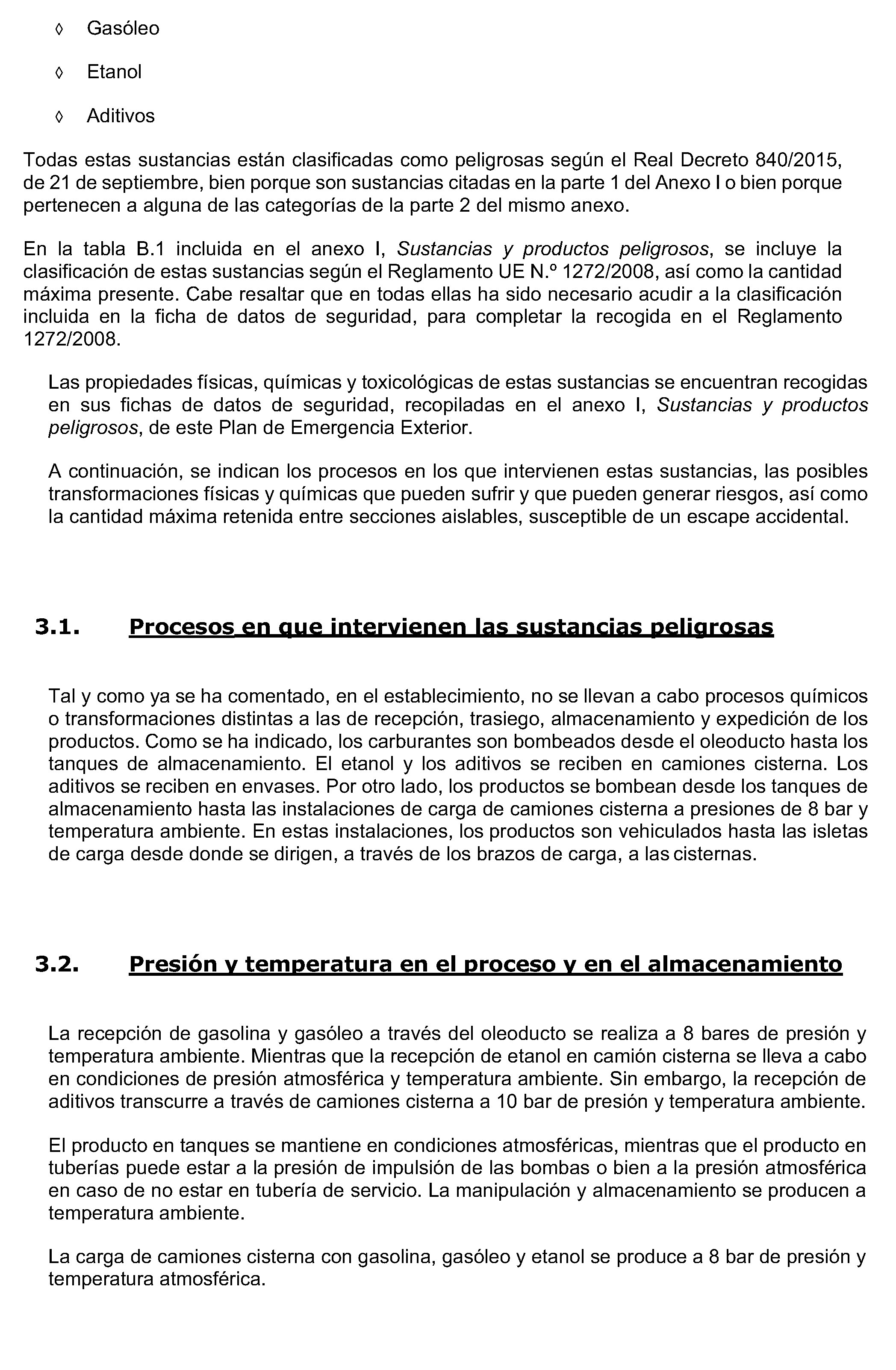 ◊ Gasóleo

◊ Etanol

◊ Aditivos

Todas estas sustancias están clasificadas como peligrosas según el Real Decreto 840/2015, de 21 de septiembre, bien porque son sustancias citadas en la parte 1 del Anexo I o bien porque pertenecen a alguna de las categorías de la parte 2 del mismo anexo.

En la tabla B.1 incluida en el anexo I, Sustancias y productos peligrosos, se incluye la clasificación de estas sustancias según el Reglamento UE N.º 1272/2008, así como la cantidad máxima presente. Cabe resaltar que en todas ellas ha sido necesario acudir a la clasificación incluida en la ficha de datos de seguridad, para completar la recogida en el Reglamento 1272/2008.

Las propiedades físicas, químicas y toxicológicas de estas sustancias se encuentran recogidas en sus fichas de datos de seguridad, recopiladas en el anexo I, Sustancias y productos peligrosos, de este Plan de Emergencia Exterior.

A continuación, se indican los procesos en los que intervienen estas sustancias, las posibles transformaciones físicas y químicas que pueden sufrir y que pueden generar riesgos, así como la cantidad máxima retenida entre secciones aislables, susceptible de un escape accidental.

3.1. Procesos en que intervienen las sustancias peligrosas

Tal y como ya se ha comentado, en el establecimiento, no se llevan a cabo procesos químicos o transformaciones distintas a las de recepción, trasiego, almacenamiento y expedición de los productos. Como se ha indicado, los carburantes son bombeados desde el oleoducto hasta los tanques de almacenamiento. El etanol y los aditivos se reciben en camiones cisterna. Los aditivos se reciben en envases. Por otro lado, los productos se bombean desde los tanques de almacenamiento hasta las instalaciones de carga de camiones cisterna a presiones de 8 bar y temperatura ambiente. En estas instalaciones, los productos son vehiculados hasta las isletas de carga desde donde se dirigen, a través de los brazos de carga, a las cisternas.

3.2. Presión y temperatura en el proceso y en el almacenamiento

La recepción de gasolina y gasóleo a través del oleoducto se realiza a 8 bares de presión y temperatura ambiente. Mientras que la recepción de etanol en camión cisterna se lleva a cabo en condiciones de presión atmosférica y temperatura ambiente. Sin embargo, la recepción de aditivos transcurre a través de camiones cisterna a 10 bar de presión y temperatura ambiente.

El producto en tanques se mantiene en condiciones atmosféricas, mientras que el producto en tuberías puede estar a la presión de impulsión de las bombas o bien a la presión atmosférica en caso de no estar en tubería de servicio. La manipulación y almacenamiento se producen a temperatura ambiente.

La carga de camiones cisterna con gasolina, gasóleo y etanol se produce a 8 bar de presión y temperatura atmosférica.